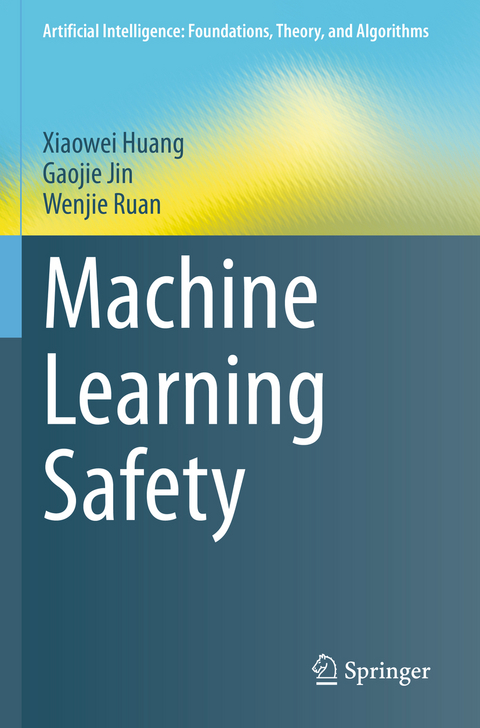 Artificial Intelligence: Foundations, Theory, and Algorithms

Xiaowei Huang
Gaojie Jin
Wenjie Ruan

Machine Learning Safety

Springer